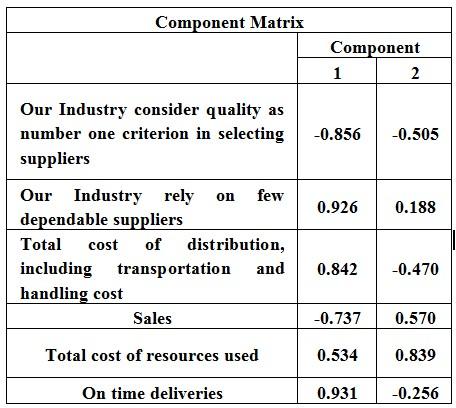 | Component Matrix | | |
|---|---|---|
| | Component | |
| | 1 | 2 |
| Our Industry consider quality as number one criterion in selecting suppliers | -0.856 | -0.505 |
| Our Industry rely on few dependable suppliers | 0.926 | 0.188 |
| Total cost of distribution, including transportation and handling cost | 0.842 | -0.470 |
| Sales | -0.737 | 0.570 |
| Total cost of resources used | 0.534 | 0.839 |
| On time deliveries | 0.931 | -0.256 |